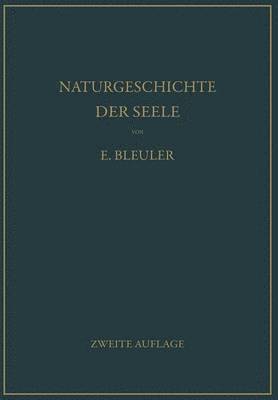 NATURGESCHICHTE DER SEELE

VON

E. BLEULER

ZWEITE AUFLAGE